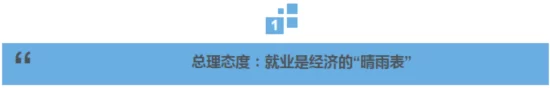 1

“

总理态度：就业是经济的“晴雨表”